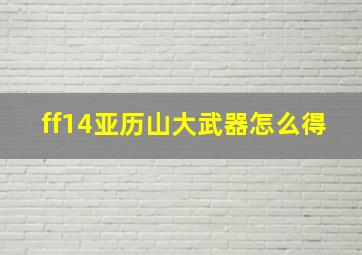 ff14亚历山大武器怎么得